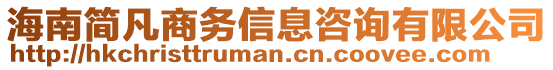 海南简凡商务信息咨询有限公司
http://hkchristtruman.cn.coovee.com